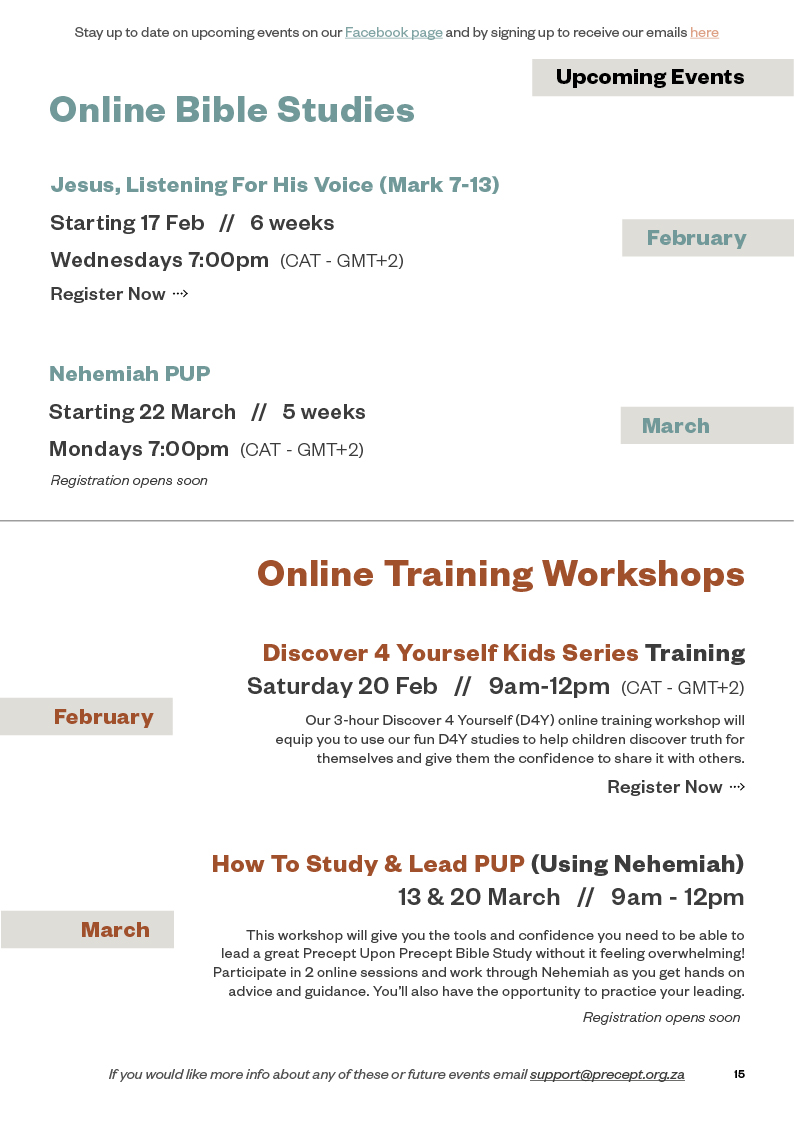 Stay up to date on upcoming events on our Facebook page and by signing up to receive our emails here

Upcoming Events

Online Bible Studies

Jesus, Listening For His Voice (Mark 7-13)

Starting 17 Feb // 6 weeks

Wednesdays 7:00pm (CAT - GMT+2)

Register Now ⇢

February

Nehemiah PUP

Starting 22 March // 5 weeks

Mondays 7:00pm (CAT - GMT+2)

Registration opens soon

March

Online Training Workshops

Discover 4 Yourself Kids Series Training

Saturday 20 Feb // 9am-12pm (CAT - GMT+2)

February

Our 3-hour Discover 4 Yourself (D4Y) online training workshop will equip you to use our fun D4Y studies to help children discover truth for themselves and give them the confidence to share it with others.

Register Now ⇢

How To Study & Lead PUP (Using Nehemiah)

13 & 20 March // 9am - 12pm

March

This workshop will give you the tools and confidence you need to be able to lead a great Precept Upon Precept Bible Study without it feeling overwhelming! Participate in 2 online sessions and work through Nehemiah as you get hands on advice and guidance. You'll also have the opportunity to practice your leading.

Registration opens soon

If you would like more info about any of these or future events email support@precept.org.za

15